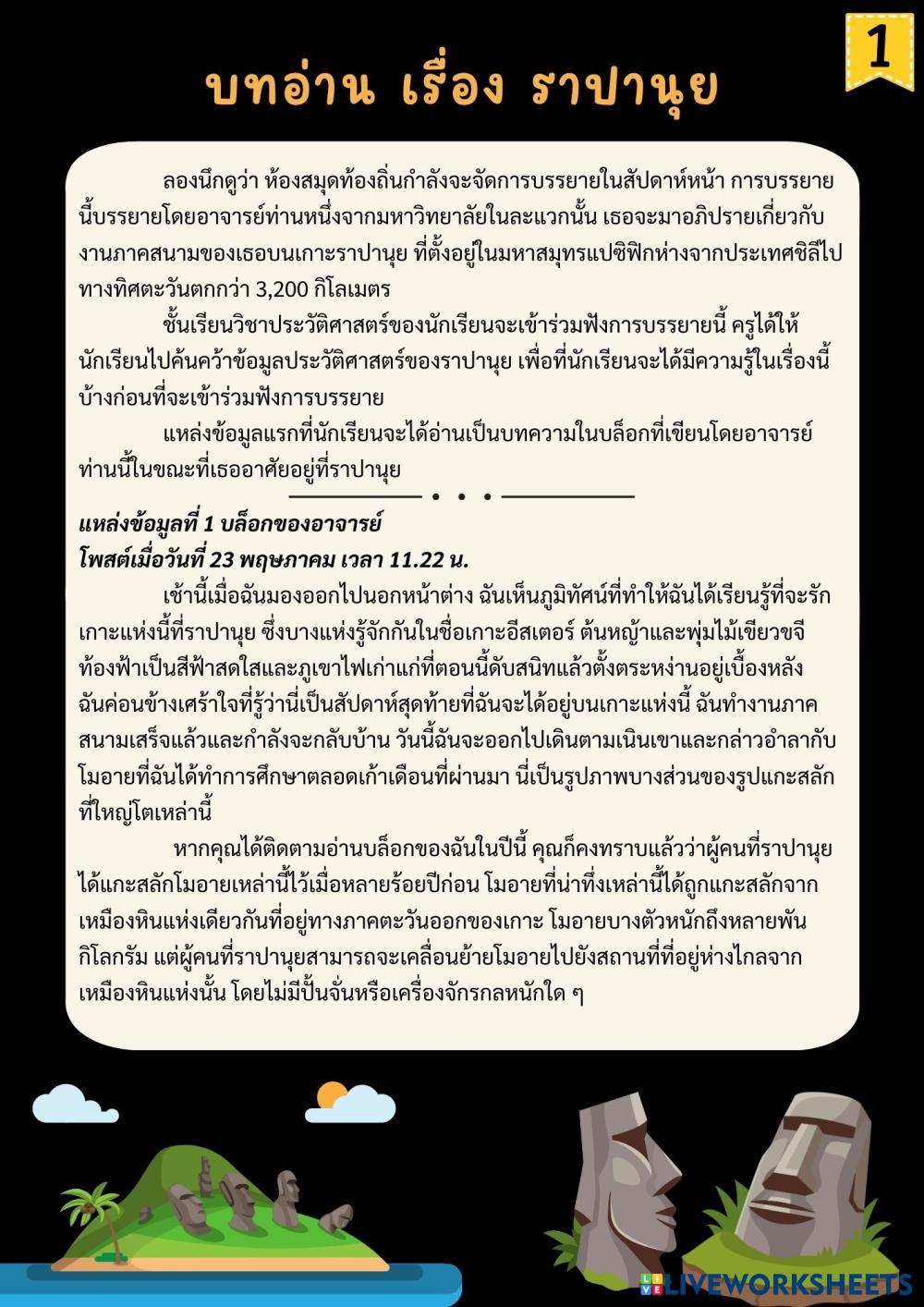 1

บทอ่าน เรื่อง ราปานุย

ลองนึกดูว่า ห้องสมุดท้องถิ่นกำลังจะจัดการบรรยายในสัปดาห์หน้า การบรรยายนี้บรรยายโดยอาจารย์ท่านหนึ่งจากมหาวิทยาลัยในละแวกนั้น เธอจะมาอภิปรายเกี่ยวกับงานภาคสนามของเธอบนเกาะราปานุย ที่ตั้งอยู่ในมหาสมุทรแปซิฟิกห่างจากประเทศชิลีไปทางทิศตะวันตกกว่า 3,200 กิโลเมตร

ชั้นเรียนวิชาประวัติศาสตร์ของนักเรียนจะเข้าร่วมฟังการบรรยายนี้ ครูได้ให้นักเรียนไปค้นคว้าข้อมูลประวัติศาสตร์ของราปานุย เพื่อที่นักเรียนจะได้มีความรู้ในเรื่องนี้บ้างก่อนที่จะเข้าร่วมฟังการบรรยาย

แหล่งข้อมูลแรกที่นักเรียนจะได้อ่านเป็นบทความในบล็อกที่เขียนโดยอาจารย์ท่านนี้ในขณะที่เธออาศัยอยู่ที่ราปานุย

แหล่งข้อมูลที่ 1 บล็อกของอาจารย์
โพสต์เมื่อวันที่ 23 พฤษภาคม เวลา 11.22 น.

เช้านี้เมื่อฉันมองออกไปนอกหน้าต่าง ฉันเห็นภูมิทัศน์ที่ทำให้ฉันได้เรียนรู้ที่จะรักเกาะแห่งนี้ที่ราปานุย ซึ่งบางแห่งรู้จักกันในชื่อเกาะอีสเตอร์ ต้นหญ้าและพุ่มไม้เขียวขจี ท้องฟ้าเป็นสีฟ้าสดใสและภูเขาไฟเก่าแก่ที่ตอนนี้ดับสนิทแล้วตั้งตระหง่านอยู่เบื้องหลัง ฉันค่อนข้างเศร้าใจที่รู้ว่านี่เป็นสัปดาห์สุดท้ายที่ฉันจะได้อยู่บนเกาะแห่งนี้ ฉันทำงานภาคสนามเสร็จแล้วและกำลังจะกลับบ้าน วันนี้ฉันจะออกไปเดินตามเนินเขาและกล่าวอำลากับโมอายที่ฉันได้ทำการศึกษาตลอดเก้าเดือนที่ผ่านมา นี่เป็นรูปภาพบางส่วนของรูปแกะสลักที่ใหญ่โตเหล่านี้

หากคุณได้ติดตามอ่านบล็อกของฉันในปีนี้ คุณก็คงทราบแล้วว่าผู้คนที่ราปานุยได้แกะสลักโมอายเหล่านี้ไว้เมื่อหลายร้อยปีก่อน โมอายที่น่าทึ่งเหล่านี้ได้ถูกแกะสลักจากเหมืองหินแห่งเดียวกันที่อยู่ทางภาคตะวันออกของเกาะ โมอายบางตัวหนักถึงหลายพันกิโลกรัม แต่ผู้คนที่ราปานุยสามารถจะเคลื่อนย้ายโมอายไปยังสถานที่ที่อยู่ห่างไกลจากเหมืองหินแห่งนั้น โดยไม่มีปั้นจั่นหรือเครื่องจักรกลหนักใด ๆ

LIVEWORKSHEETS